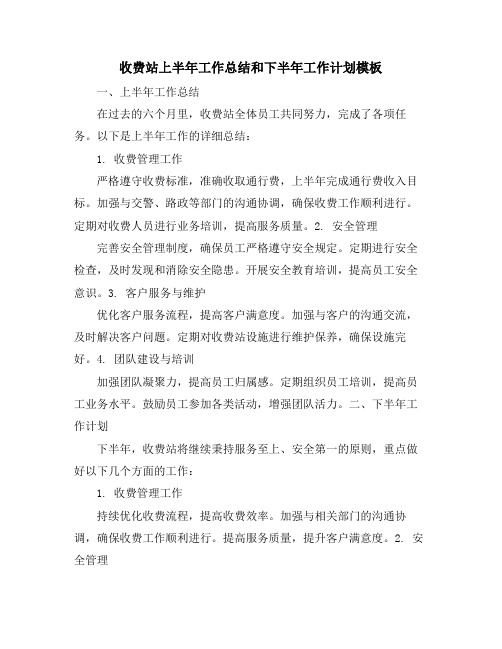 收费站上半年工作总结和下半年工作计划模板

一、上半年工作总结

在过去的六个月里，收费站全体员工共同努力，完成了各项任务。以下是上半年工作的详细总结：

1. 收费管理工作

严格遵守收费标准，准确收取通行费，上半年完成通行费收入目标。加强与交警、路政等部门的沟通协调，确保收费工作顺利进行。定期对收费人员进行业务培训，提高服务质量。2. 安全管理

完善安全管理制度，确保员工严格遵守安全规定。定期进行安全检查，及时发现和消除安全隐患。开展安全教育培训，提高员工安全意识。3. 客户服务与维护

优化客户服务流程，提高客户满意度。加强与客户的沟通交流，及时解决客户问题。定期对收费站设施进行维护保养，确保设施完好。4. 团队建设与培训

加强团队凝聚力，提高员工归属感。定期组织员工培训，提高员工业务水平。鼓励员工参加各类活动，增强团队活力。二、下半年工作计划

下半年，收费站将继续秉持服务至上、安全第一的原则，重点做好以下几个方面的工作：

1. 收费管理工作

持续优化收费流程，提高收费效率。加强与相关部门的沟通协调，确保收费工作顺利进行。提高服务质量，提升客户满意度。2. 安全管理